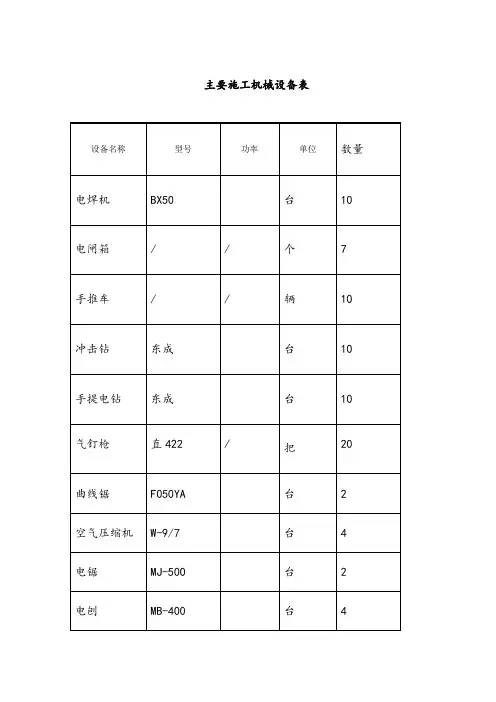 主要施工机械设备表

| 设备名称 | 型号 | 功率 | 单位 | 数量 |
|---|---|---|---|---|
| 电焊机 | BX50 | | 台 | 10 |
| 电闸箱 | / | / | 个 | 7 |
| 手推车 | / | / | 辆 | 10 |
| 冲击钻 | 东成 | | 台 | 10 |
| 手提电钻 | 东成 | | 台 | 10 |
| 气钉枪 | 直 422 | / | 把 | 20 |
| 曲线锯 | F050YA | | 台 | 2 |
| 空气压缩机 | W-9/7 | | 台 | 4 |
| 电锯 | MJ-500 | | 台 | 2 |
| 电刨 | MB-400 | | 台 | 4 |